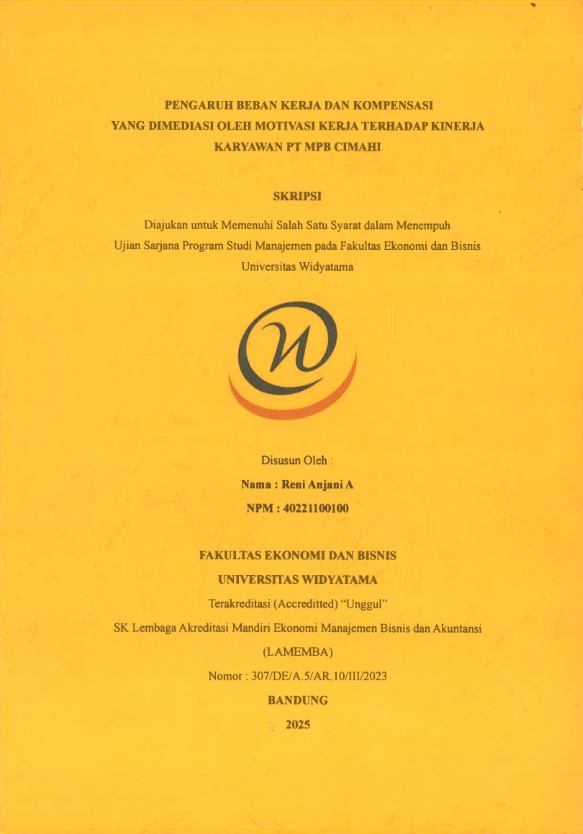 PENGARUH BEBAN KERJA DAN KOMPENSASI YANG DIMEDIASI OLEH MOTIVASI KERJA TERHADAP KINERJA KARYAWAN PT MPB CIMAHI

SKRIPSI

Diajukan untuk Memenuhi Salah Satu Syarat dalam Menempuh Ujian Sarjana Program Studi Manajemen pada Fakultas Ekonomi dan Bisnis Universitas Widyatama

Disusun Oleh :

Nama : Reni Anjani A

NPM : 40221100100

FAKULTAS EKONOMI DAN BISNIS

UNIVERSITAS WIDYATAMA

Terakreditasi (Accreditted) "Unggul"

SK Lembaga Akreditasi Mandiri Ekonomi Manajemen Bisnis dan Akuntansi (LAMEMBA)

Nomor : 307/DE/A.5/AR.10/III/2023

BANDUNG

2025